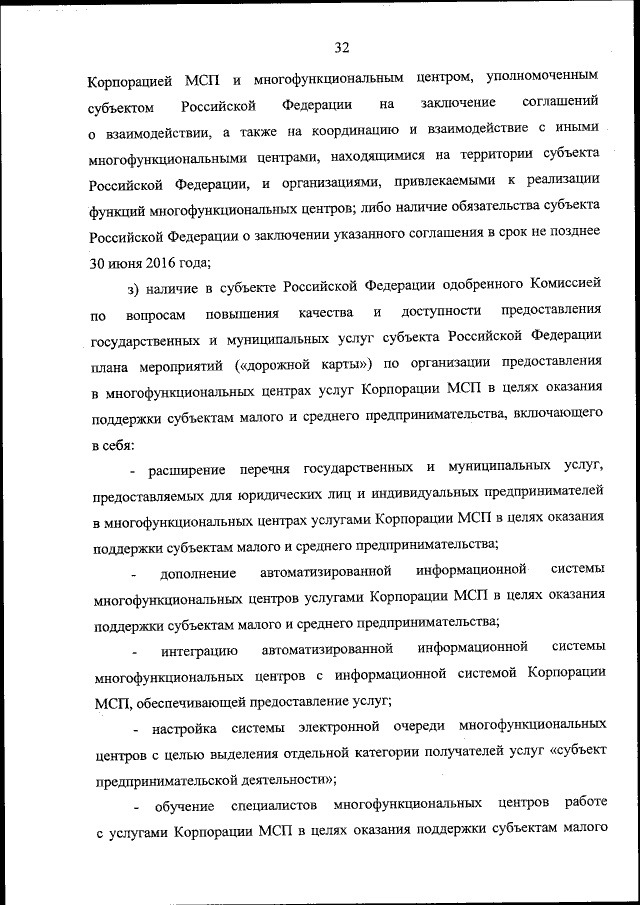 32

Корпорацией МСП и многофункциональным центром, уполномоченным субъектом Российской Федерации на заключение соглашений о взаимодействии, а также на координацию и взаимодействие с иными многофункциональными центрами, находящимися на территории субъекта Российской Федерации, и организациями, привлекаемыми к реализации функций многофункциональных центров; либо наличие обязательства субъекта Российской Федерации о заключении указанного соглашения в срок не позднее 30 июня 2016 года;

з) наличие в субъекте Российской Федерации одобренного Комиссией по вопросам повышения качества и доступности предоставления государственных и муниципальных услуг субъекта Российской Федерации плана мероприятий («дорожной карты») по организации предоставления в многофункциональных центрах услуг Корпорации МСП в целях оказания поддержки субъектам малого и среднего предпринимательства, включающего в себя:

- расширение перечня государственных и муниципальных услуг, предоставляемых для юридических лиц и индивидуальных предпринимателей в многофункциональных центрах услугами Корпорации МСП в целях оказания поддержки субъектам малого и среднего предпринимательства;

- дополнение автоматизированной информационной системы многофункциональных центров услугами Корпорации МСП в целях оказания поддержки субъектам малого и среднего предпринимательства;

- интеграцию автоматизированной информационной системы многофункциональных центров с информационной системой Корпорации МСП, обеспечивающей предоставление услуг;

- настройка системы электронной очереди многофункциональных центров с целью выделения отдельной категории получателей услуг «субъект предпринимательской деятельности»;

- обучение специалистов многофункциональных центров работе с услугами Корпорации МСП в целях оказания поддержки субъектам малого